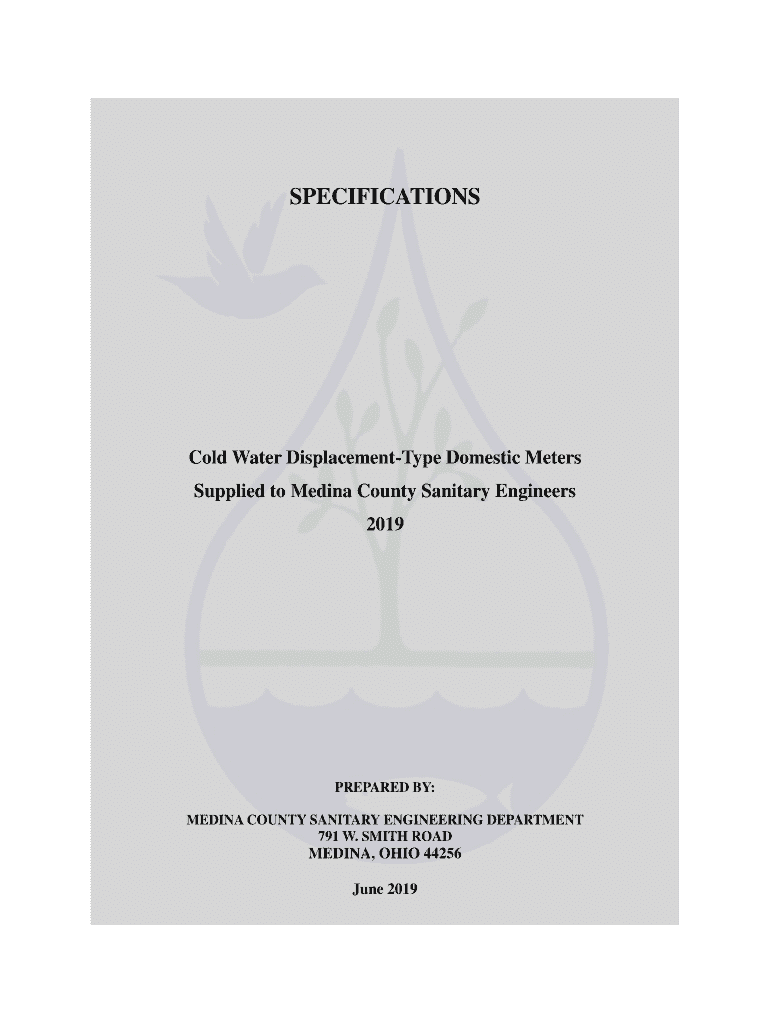 SPECIFICATIONS

Cold Water Displacement-Type Domestic Meters

Supplied to Medina County Sanitary Engineers

2019

PREPARED BY:

MEDINA COUNTY SANITARY ENGINEERING DEPARTMENT
791 W. SMITH ROAD
MEDINA, OHIO 44256

June 2019